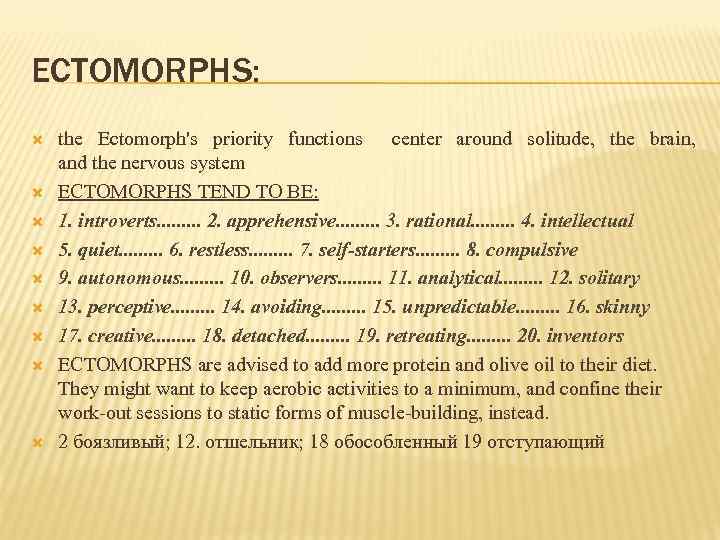 ECTOMORPHS:

the Ectomorph's priority functions center around solitude, the brain, and the nervous system

ECTOMORPHS TEND TO BE:

1. introverts......... 2. apprehensive......... 3. rational......... 4. intellectual

5. quiet......... 6. restless......... 7. self-starters......... 8. compulsive

9. autonomous......... 10. observers......... 11. analytical......... 12. solitary

13. perceptive......... 14. avoiding......... 15. unpredictable......... 16. skinny

17. creative......... 18. detached......... 19. retreating......... 20. inventors

ECTOMORPHS are advised to add more protein and olive oil to their diet. They might want to keep aerobic activities to a minimum, and confine their work-out sessions to static forms of muscle-building, instead.

2 боязливый; 12. отшельник; 18 обособленный 19 отступающий